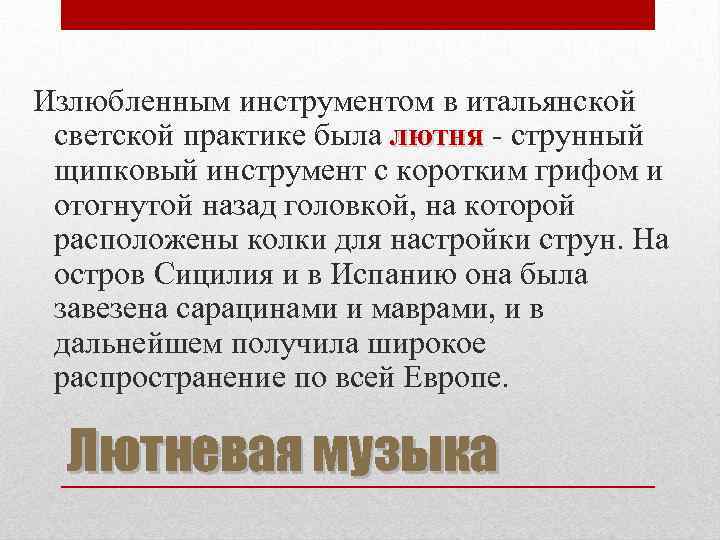 Излюбленным инструментом в итальянской светской практике была лютня - струнный щипковый инструмент с коротким грифом и отогнутой назад головкой, на которой расположены колки для настройки струн. На остров Сицилия и в Испанию она была завезена сарацинами и маврами, и в дальнейшем получила широкое распространение по всей Европе.

Лютневая музыка